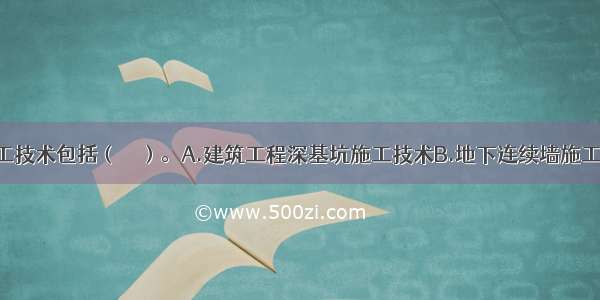 工技术包括（　）。A.建筑工程深基坑施工技术B.地下连续墙施工

©www.500zi.com